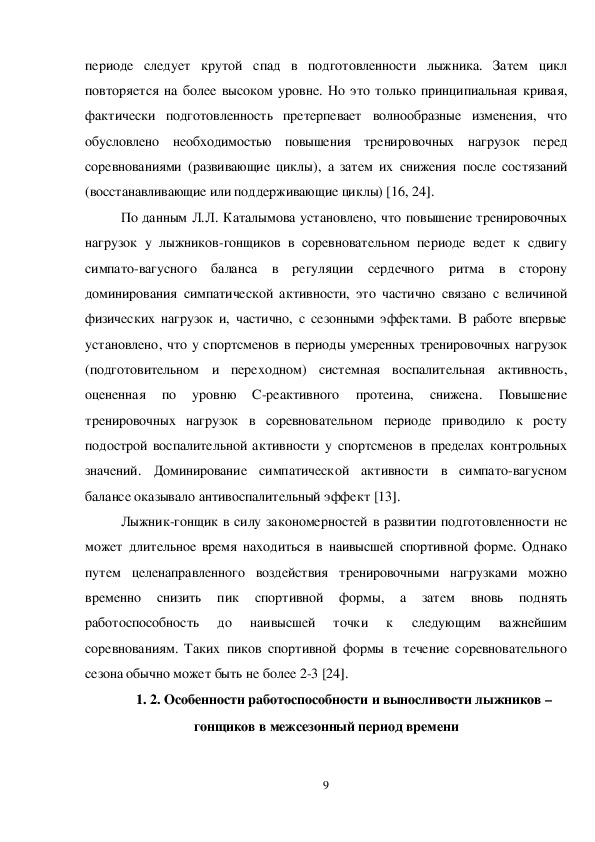 периоде следует крутой спад в подготовленности лыжника. Затем цикл повторяется на более высоком уровне. Но это только принципиальная кривая, фактически подготовленность претерпевает волнообразные изменения, что обусловлено необходимостью повышения тренировочных нагрузок перед соревнованиями (развивающие циклы), а затем их снижения после состязаний (восстанавливающие или поддерживающие циклы) [16, 24].

По данным Л.Л. Каталымова установлено, что повышение тренировочных нагрузок у лыжников-гонщиков в соревновательном периоде ведет к сдвигу симпато-вагусного баланса в регуляции сердечного ритма в сторону доминирования симпатической активности, это частично связано с величиной физических нагрузок и, частично, с сезонными эффектами. В работе впервые установлено, что у спортсменов в периоды умеренных тренировочных нагрузок (подготовительном и переходном) системная воспалительная активность, оцененная по уровню С-реактивного протеина, снижена. Повышение тренировочных нагрузок в соревновательном периоде приводило к росту подострой воспалительной активности у спортсменов в пределах контрольных значений. Доминирование симпатической активности в симпато-вагусном балансе оказывало антивоспалительный эффект [13].

Лыжник-гонщик в силу закономерностей в развитии подготовленности не может длительное время находиться в наивысшей спортивной форме. Однако путем целенаправленного воздействия тренировочными нагрузками можно временно снизить пик спортивной формы, а затем вновь поднять работоспособность до наивысшей точки к следующим важнейшим соревнованиям. Таких пиков спортивной формы в течение соревновательного сезона обычно может быть не более 2-3 [24].

1. 2. Особенности работоспособности и выносливости лыжников – гонщиков в межсезонный период времени

9